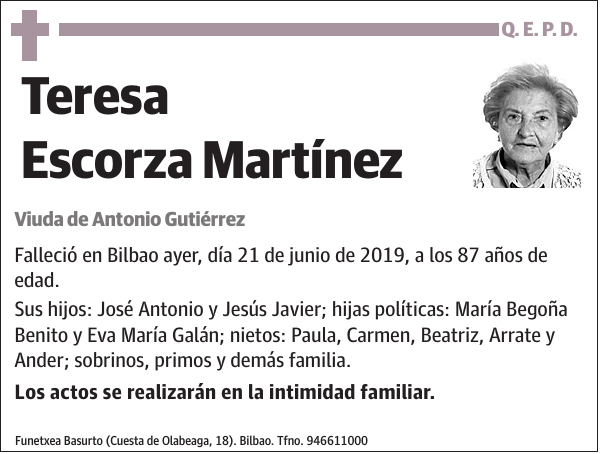 Q. E. P. D.

Teresa
Escorza Martínez

Viuda de Antonio Gutiérrez

Falleció en Bilbao ayer, día 21 de junio de 2019, a los 87 años de edad.

Sus hijos: José Antonio y Jesús Javier; hijas políticas: María Begoña Benito y Eva María Galán; nietos: Paula, Carmen, Beatriz, Arrate y Ander; sobrinos, primos y demás familia.

Los actos se realizarán en la intimidad familiar.

Funetxea Basurto (Cuesta de Olabeaga, 18). Bilbao. Tfno. 946611000